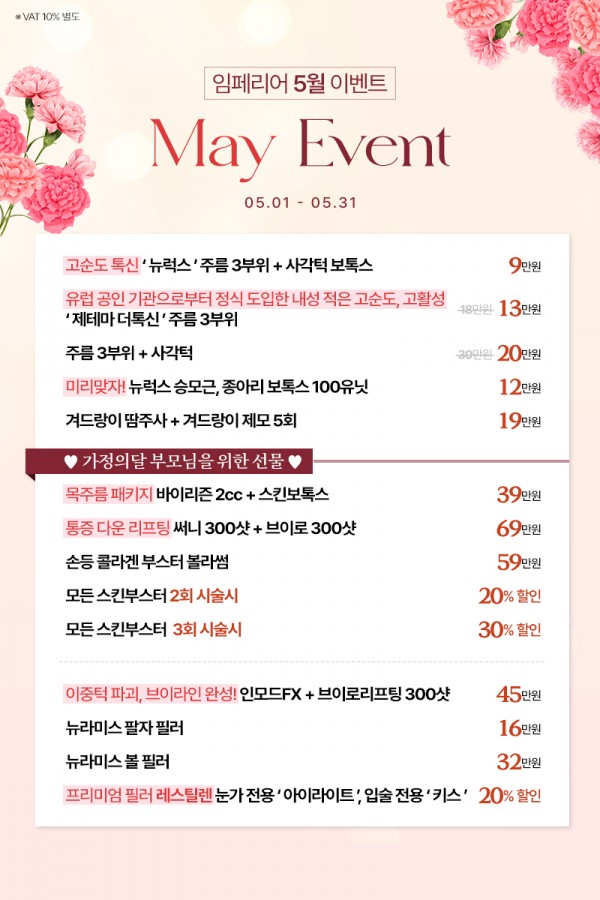 * VAT 10% 별도

임페리어 5월 이벤트

May Event

05.01 - 05.31

고순도 톡신 ' 뉴럭스 ' 주름 3부위 + 사각턱 보톡스 9만원

유럽 공인 기관으로부터 정식 도입한 내성 적은 고순도, 고활성 ' 제테마 더톡신 ' 주름 3부위 18만원 13만원

주름 3부위 + 사각턱 30만원 20만원

미리맞자! 뉴럭스 승모근, 종아리 보톡스 100유닛 12만원

겨드랑이 땀주사 + 겨드랑이 제모 5회 19만원

♥ 가정의달 부모님을 위한 선물 ♥

목주름 패키지 바이리즌 2cc + 스킨보톡스 39만원

통증 다운 리프팅 써니 300샷 + 브이로 300샷 69만원

손등 콜라겐 부스터 볼라썸 59만원

모든 스킨부스터 2회 시술시 20% 할인

모든 스킨부스터 3회 시술시 30% 할인

이중턱 파괴, 브이라인 완성! 인모드FX + 브이로리프팅 300샷 45만원

뉴라미스 팔자 필러 16만원

뉴라미스 볼 필러 32만원

프리미엄 필러 레스틸렌 눈가 전용 ' 아이라이트 ', 입술 전용 ' 키스 ' 20% 할인